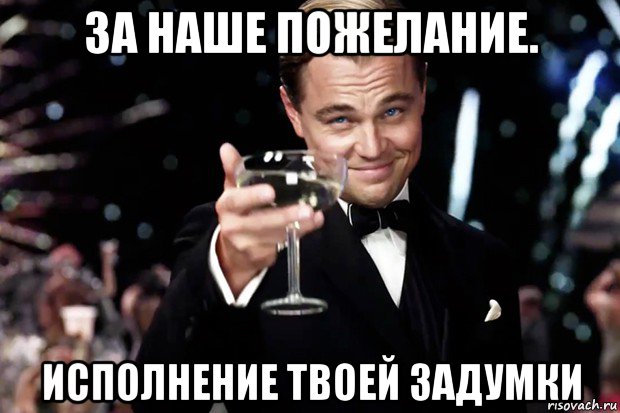 ЗА НАШЕ ПОЖЕЛАНИЕ.

ИСПОЛНЕНИЕ ТВОЕЙ ЗАДУМКИ

risovach.ru